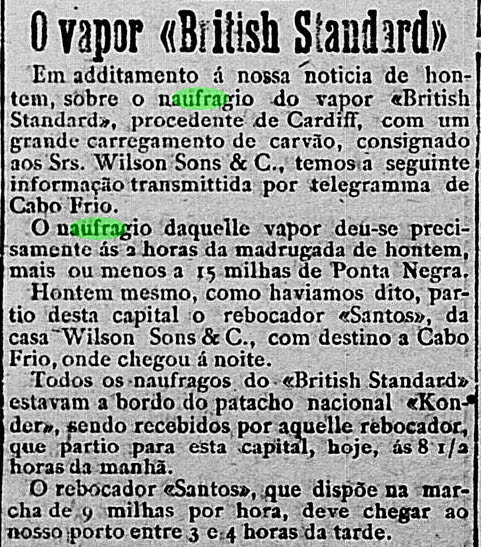 O vapor «British Standard»

Em additamento á nossa noticia de hontem, sobre o naufragio do vapor «British Standard», procedente de Cardiff, com um grande carregamento de carvão, consignado aos Srs. Wilson Sons & C., temos a seguinte informação transmittida por telegramma de Cabo Frio.

O naufragio daquelle vapor deu-se precisamente ás 2 horas da madrugada de hontem, mais ou menos a 15 milhas de Ponta Negra.

Hontem mesmo, como haviamos dito, partio desta capital o rebocador «Santos», da casa Wilson Sons & C., com destino a Cabo Frio, onde chegou á noite.

Todos os naufragos do «British Standard» estavam a bordo do patacho nacional «Konder», sendo recebidos por aquelle rebocador, que partio para esta capital, hoje, ás 8 1/2 horas da manhã.

O rebocador «Santos», que dispõe na marcha de 9 milhas por hora, deve chegar ao nosso porto entre 3 e 4 horas da tarde.